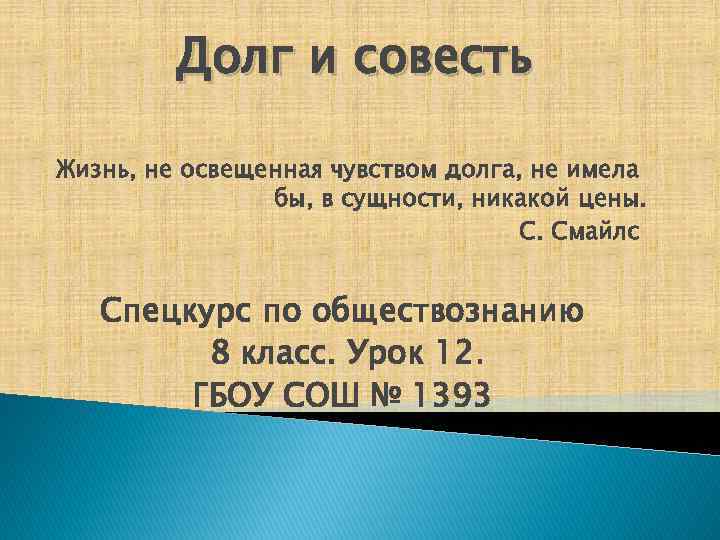 Долг и совесть

Жизнь, не освещенная чувством долга, не имела бы, в сущности, никакой цены.
С. Смайлс

Спецкурс по обществознанию
8 класс. Урок 12.
ГБОУ СОШ № 1393